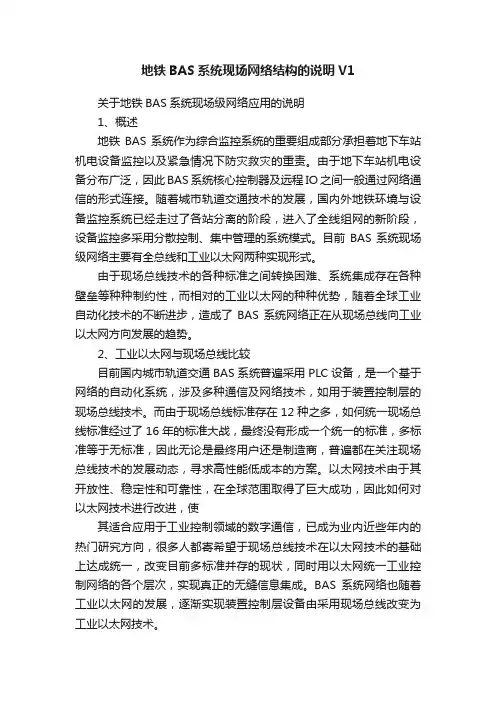 地铁 BAS 系统现场网络结构的说明 V1

关于地铁 BAS 系统现场级网络应用的说明

1、概述

地铁 BAS 系统作为综合监控系统的重要组成部分承担着地下车站机电设备监控以及紧急情况下防灾救灾的重责。由于地下车站机电设备分布广泛，因此 BAS 系统核心控制器及远程 IO 之间一般通过网络通信的形式连接。随着城市轨道交通技术的发展，国内外地铁环境与设备监控系统已经走过了各站分离的阶段，进入了全线组网的新阶段，设备监控多采用分散控制、集中管理的系统模式。目前 BAS 系统现场级网络主要有全总线和工业以太网两种实现形式。

由于现场总线技术的各种标准之间转换困难、系统集成存在各种壁垒等种种制约性，而相对的工业以太网的种种优势，随着全球工业自动化技术的不断进步，造成了 BAS 系统网络正在从现场总线向工业以太网方向发展的趋势。

2、工业以太网与现场总线比较

目前国内城市轨道交通 BAS 系统普遍采用 PLC 设备，是一个基于网络的自动化系统，涉及多种通信及网络技术，如用于装置控制层的现场总线技术。而由于现场总线标准存在 12 种之多，如何统一现场总线标准经过了 16 年的标准大战，最终没有形成一个统一的标准，多标准等于无标准，因此无论是最终用户还是制造商，普遍都在关注现场总线技术的发展动态，寻求高性能低成本的方案。以太网技术由于其开放性、稳定性和可靠性，在全球范围取得了巨大成功，因此如何对以太网技术进行改进，使

其适合应用于工业控制领域的数字通信，已成为业内近些年内的热门研究方向，很多人都寄希望于现场总线技术在以太网技术的基础上达成统一，改变目前多标准并存的现状，同时用以太网统一工业控制网络的各个层次，实现真正的无缝信息集成。BAS 系统网络也随着工业以太网的发展，逐渐实现装置控制层设备由采用现场总线改变为工业以太网技术。